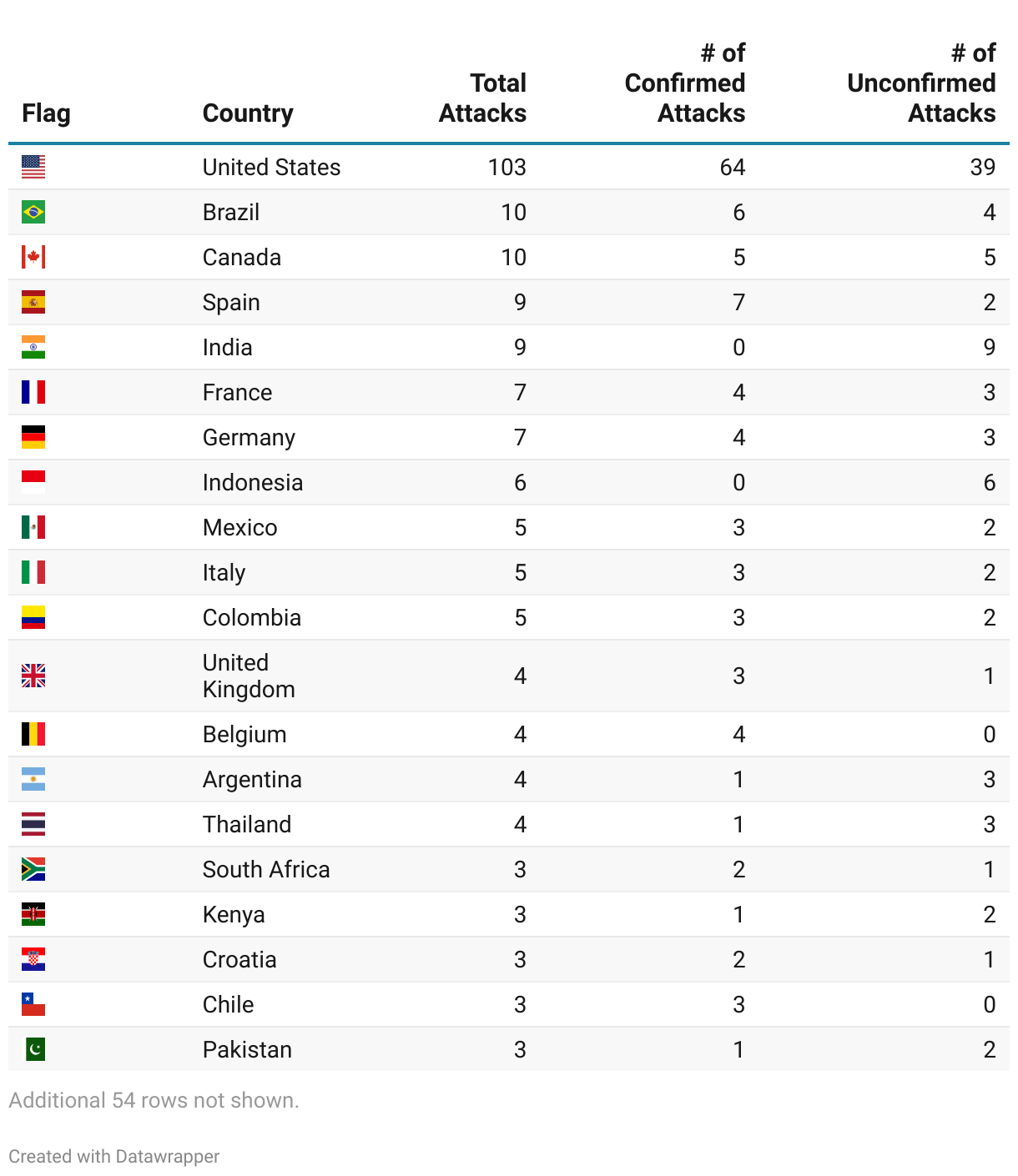 | Flag | Country | Total Attacks | # of Confirmed Attacks | # of Unconfirmed Attacks |
|---|---|---|---|---|
| | United States | 103 | 64 | 39 |
| | Brazil | 10 | 6 | 4 |
| | Canada | 10 | 5 | 5 |
| | Spain | 9 | 7 | 2 |
| | India | 9 | 0 | 9 |
| | France | 7 | 4 | 3 |
| | Germany | 7 | 4 | 3 |
| | Indonesia | 6 | 0 | 6 |
| | Mexico | 5 | 3 | 2 |
| | Italy | 5 | 3 | 2 |
| | Colombia | 5 | 3 | 2 |
| | United Kingdom | 4 | 3 | 1 |
| | Belgium | 4 | 4 | 0 |
| | Argentina | 4 | 1 | 3 |
| | Thailand | 4 | 1 | 3 |
| | South Africa | 3 | 2 | 1 |
| | Kenya | 3 | 1 | 2 |
| | Croatia | 3 | 2 | 1 |
| | Chile | 3 | 3 | 0 |
| | Pakistan | 3 | 1 | 2 |

Additional 54 rows not shown.

Created with Datawrapper